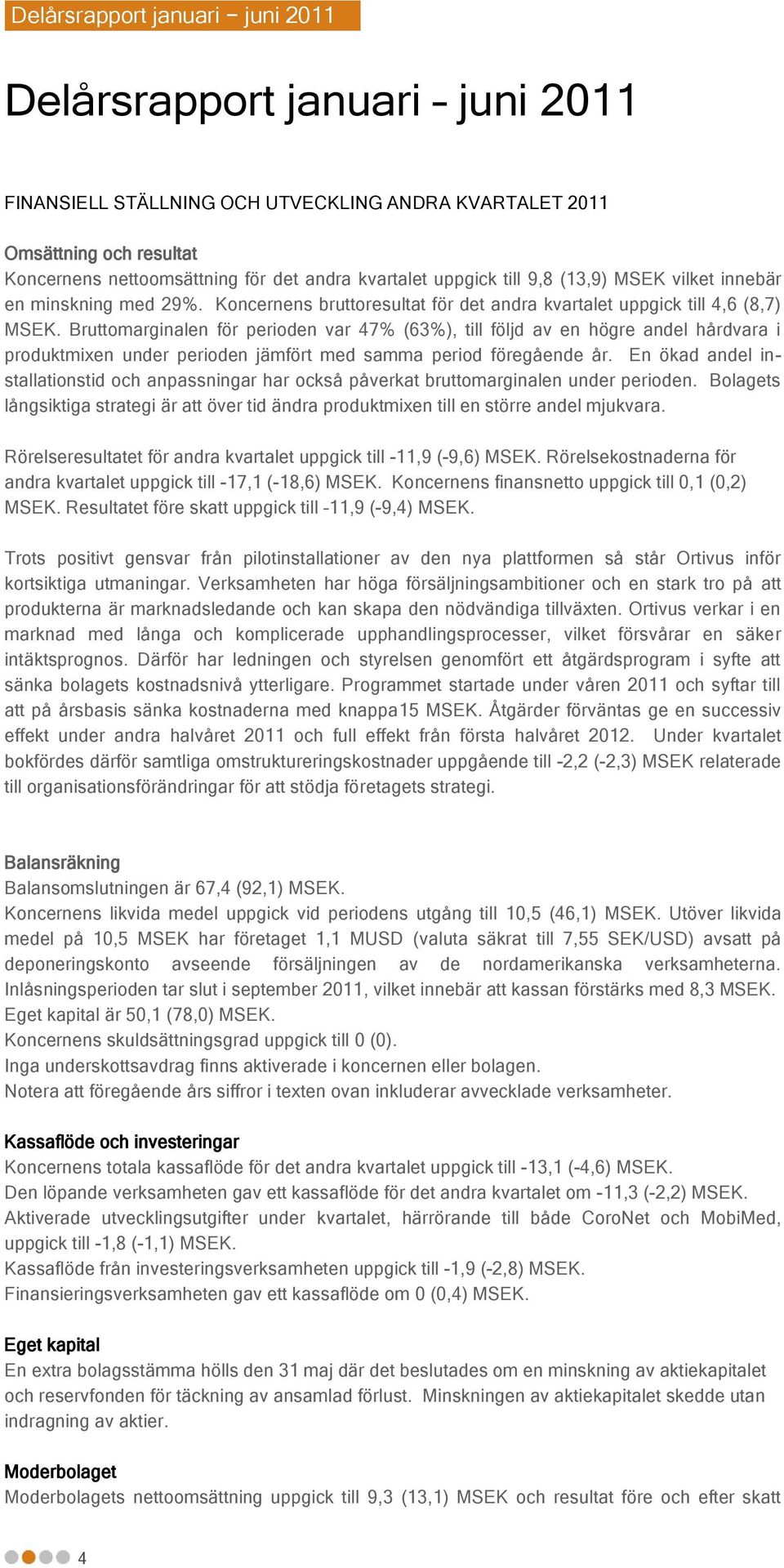 Delårsrapport januari – juni 2011

Delårsrapport januari – juni 2011

FINANSIELL STÄLLNING OCH UTVECKLING ANDRA KVARTALET 2011

Omsättning och resultat
Koncernens nettoomsättning för det andra kvartalet uppgick till 9,8 (13,9) MSEK vilket innebär en minskning med 29%. Koncernens bruttoresultat för det andra kvartalet uppgick till 4,6 (8,7) MSEK. Bruttomarginalen för perioden var 47% (63%), till följd av en högre andel hårdvara i produktmixen under perioden jämfört med samma period föregående år. En ökad andel installationstid och anpassningar har också påverkat bruttomarginalen under perioden. Bolagets långsiktiga strategi är att över tid ändra produktmixen till en större andel mjukvara.

Rörelseresultatet för andra kvartalet uppgick till -11,9 (-9,6) MSEK. Rörelsekostnaderna för andra kvartalet uppgick till -17,1 (-18,6) MSEK. Koncernens finansnetto uppgick till 0,1 (0,2) MSEK. Resultatet före skatt uppgick till -11,9 (-9,4) MSEK.

Trots positivt gensvar från pilotinstallationer av den nya plattformen så står Ortivus inför kortsiktiga utmaningar. Verksamheten har höga försäljningsambitioner och en stark tro på att produkterna är marknadsledande och kan skapa den nödvändiga tillväxten. Ortivus verkar i en marknad med långa och komplicerade upphandlingsprocesser, vilket försvårar en säker intäktsprognos. Därför har ledningen och styrelsen genomfört ett åtgärdsprogram i syfte att sänka bolagets kostnadsnivå ytterligare. Programmet startade under våren 2011 och syftar till att på årsbasis sänka kostnaderna med knappa15 MSEK. Åtgärder förväntas ge en successiv effekt under andra halvåret 2011 och full effekt från första halvåret 2012. Under kvartalet bokfördes därför samtliga omstruktureringskostnader uppgående till -2,2 (-2,3) MSEK relaterade till organisationsförändringar för att stödja företagets strategi.

Balansräkning
Balansomslutningen är 67,4 (92,1) MSEK.
Koncernens likvida medel uppgick vid periodens utgång till 10,5 (46,1) MSEK. Utöver likvida medel på 10,5 MSEK har företaget 1,1 MUSD (valuta säkrat till 7,55 SEK/USD) avsatt på deponeringskonto avseende försäljningen av de nordamerikanska verksamheterna. Inlåsningsperioden tar slut i september 2011, vilket innebär att kassan förstärks med 8,3 MSEK.
Eget kapital är 50,1 (78,0) MSEK.
Koncernens skuldsättningsgrad uppgick till 0 (0).
Inga underskottsavdrag finns aktiverade i koncernen eller bolagen.
Notera att föregående års siffror i texten ovan inkluderar avvecklade verksamheter.

Kassaflöde och investeringar
Koncernens totala kassaflöde för det andra kvartalet uppgick till -13,1 (-4,6) MSEK.
Den löpande verksamheten gav ett kassaflöde för det andra kvartalet om -11,3 (-2,2) MSEK.
Aktiverade utvecklingsutgifter under kvartalet, härrörande till både CoroNet och MobiMed, uppgick till -1,8 (-1,1) MSEK.
Kassaflöde från investeringsverksamheten uppgick till -1,9 (-2,8) MSEK.
Finansieringsverksamheten gav ett kassaflöde om 0 (0,4) MSEK.

Eget kapital
En extra bolagsstämma hölls den 31 maj där det beslutades om en minskning av aktiekapitalet och reservfonden för täckning av ansamlad förlust. Minskningen av aktiekapitalet skedde utan indragning av aktier.

Moderbolaget
Moderbolagets nettoomsättning uppgick till 9,3 (13,1) MSEK och resultat före och efter skatt

4